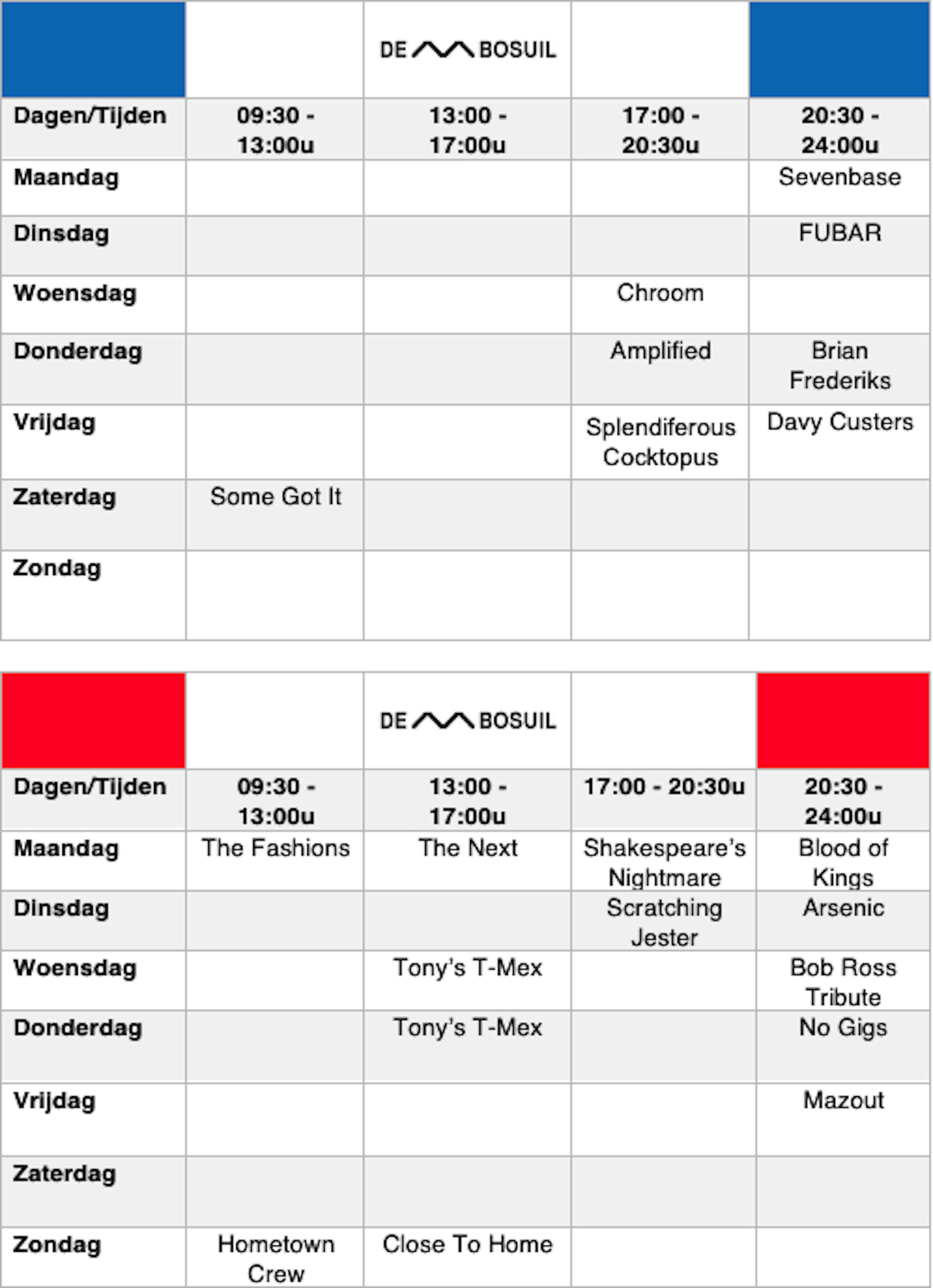 | | | DE BOSUIL | | |
|---|---|---|---|---|
| Dagen/Tijden | 09:30 - 13:00u | 13:00 - 17:00u | 17:00 - 20:30u | 20:30 - 24:00u |
| Maandag | | | | Sevenbase |
| Dinsdag | | | | FUBAR |
| Woensdag | | | Chroom | |
| Donderdag | | | Amplified | Brian Frederiks |
| Vrijdag | | | Splendiferous Cocktopus | Davy Custers |
| Zaterdag | Some Got It | | | |
| Zondag | | | | |

| | | DE BOSUIL | | |
|---|---|---|---|---|
| Dagen/Tijden | 09:30 - 13:00u | 13:00 - 17:00u | 17:00 - 20:30u | 20:30 - 24:00u |
| Maandag | The Fashions | The Next | Shakespeare's Nightmare | Blood of Kings |
| Dinsdag | | | Scratching Jester | Arsenic |
| Woensdag | | Tony's T-Mex | | Bob Ross Tribute |
| Donderdag | | Tony's T-Mex | | No Gigs |
| Vrijdag | | | | Mazout |
| Zaterdag | | | | |
| Zondag | Hometown Crew | Close To Home | | |